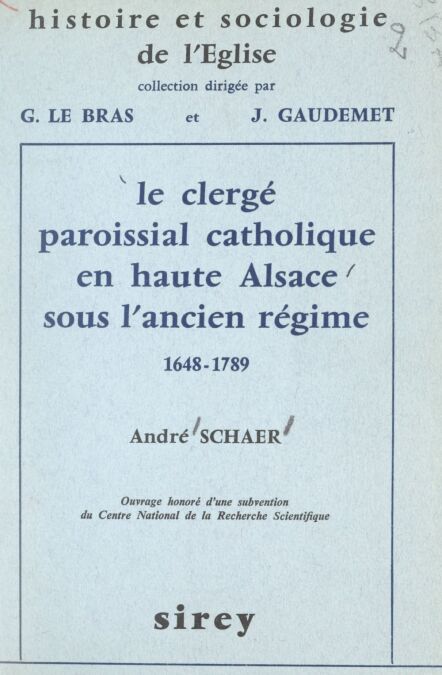 histoire et sociologie de l'Eglise
collection dirigée par
G. LE BRAS et J. GAUDEMET

le clergé paroissial catholique en haute Alsace sous l'ancien régime
1648-1789

André SCHAER

Ouvrage honoré d'une subvention du Centre National de la Recherche Scientifique

sirey